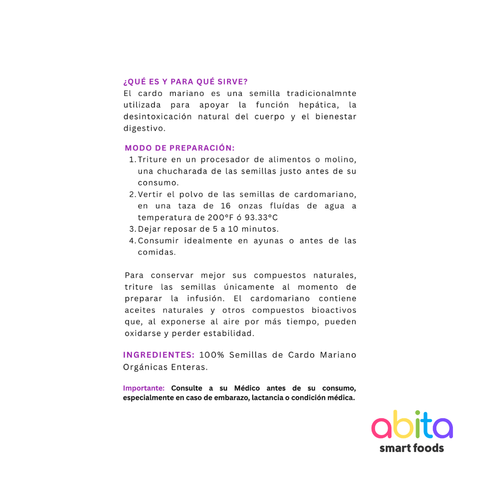 ¿QUÉ ES Y PARA QUÉ SIRVE?
El cardo mariano es una semilla tradicionalmnte utilizada para apoyar la función hepática, la desintoxicación natural del cuerpo y el bienestar digestivo.

MODO DE PREPARACIÓN:
1. Triture en un procesador de alimentos o molino, una chucharada de las semillas justo antes de su consumo.
2. Vertir el polvo de las semillas de cardomariano, en una taza de 16 onzas fluídas de agua a temperatura de 200°F ó 93.33°C
3. Dejar reposar de 5 a 10 minutos.
4. Consumir idealmente en ayunas o antes de las comidas.

Para conservar mejor sus compuestos naturales, triture las semillas únicamente al momento de preparar la infusión. El cardomariano contiene aceites naturales y otros compuestos bioactivos que, al exponerse al aire por más tiempo, pueden oxidarse y perder estabilidad.

INGREDIENTES: 100% Semillas de Cardo Mariano Orgánicas Enteras.

Importante: Consulte a su Médico antes de su consumo, especialmente en caso de embarazo, lactancia o condición médica.

abita
smart foods